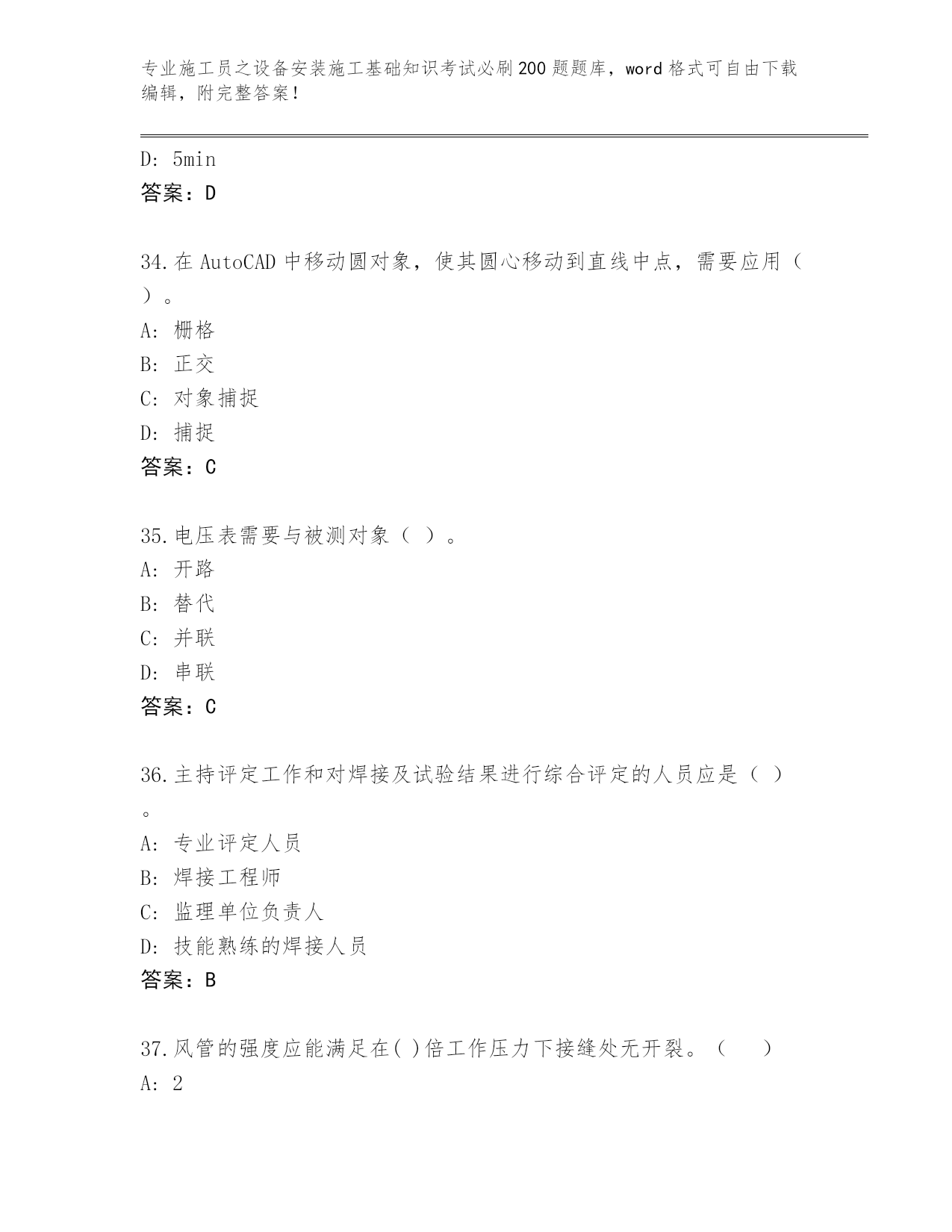 专业施工员之设备安装施工基础知识考试必刷200题题库，word格式可自由下载编辑，附完整答案！

D: 5min
答案：D

34.在AutoCAD中移动圆对象，使其圆心移动到直线中点，需要应用（ ）。
A: 栅格
B: 正交
C: 对象捕捉
D: 捕捉
答案：C

35.电压表需要与被测对象（ ）。
A: 开路
B: 替代
C: 并联
D: 串联
答案：C

36.主持评定工作和对焊接及试验结果进行综合评定的人员应是（ ）。
A: 专业评定人员
B: 焊接工程师
C: 监理单位负责人
D: 技能熟练的焊接人员
答案：B

37.风管的强度应能满足在( )倍工作压力下接缝处无开裂。（ ）
A: 2